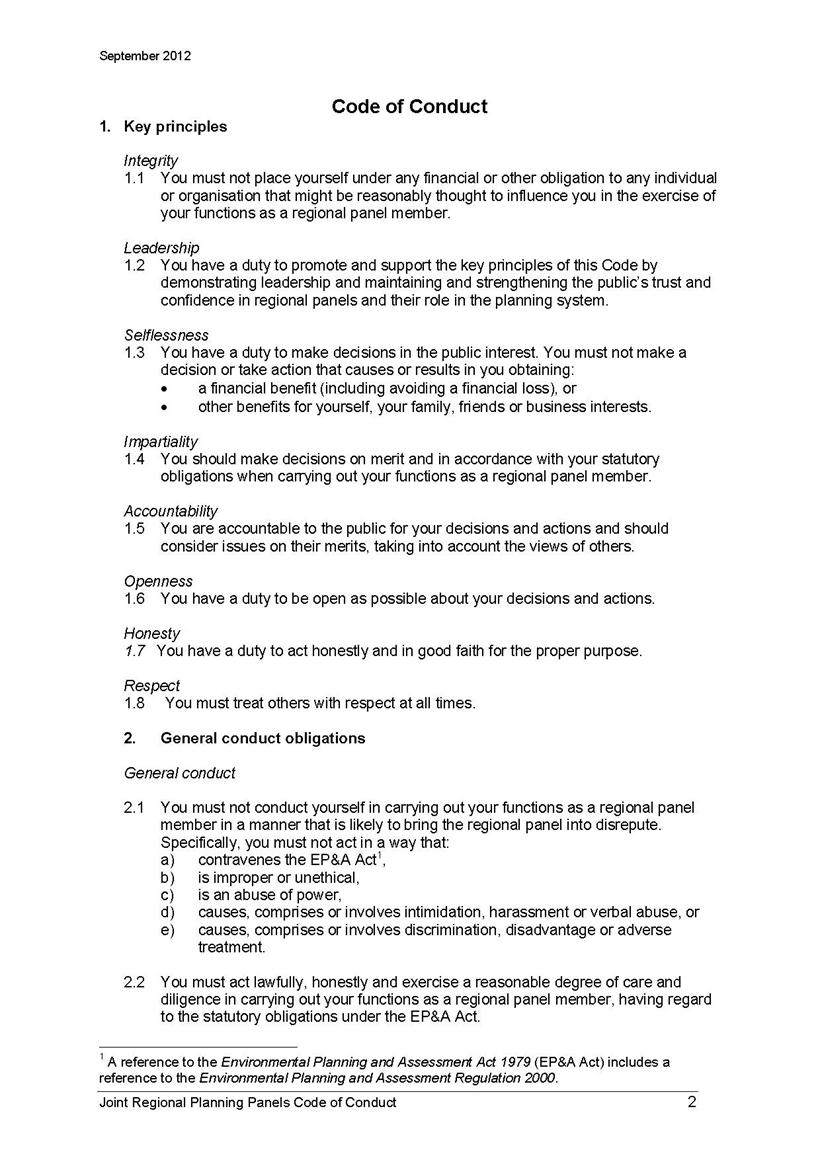 September 2012

Code of Conduct

1. Key principles

Integrity
1.1 You must not place yourself under any financial or other obligation to any individual or organisation that might be reasonably thought to influence you in the exercise of your functions as a regional panel member.

Leadership
1.2 You have a duty to promote and support the key principles of this Code by demonstrating leadership and maintaining and strengthening the public's trust and confidence in regional panels and their role in the planning system.

Selflessness
1.3 You have a duty to make decisions in the public interest. You must not make a decision or take action that causes or results in you obtaining:
• a financial benefit (including avoiding a financial loss), or
• other benefits for yourself, your family, friends or business interests.

Impartiality
1.4 You should make decisions on merit and in accordance with your statutory obligations when carrying out your functions as a regional panel member.

Accountability
1.5 You are accountable to the public for your decisions and actions and should consider issues on their merits, taking into account the views of others.

Openness
1.6 You have a duty to be open as possible about your decisions and actions.

Honesty
1.7 You have a duty to act honestly and in good faith for the proper purpose.

Respect
1.8 You must treat others with respect at all times.

2. General conduct obligations

General conduct

2.1 You must not conduct yourself in carrying out your functions as a regional panel member in a manner that is likely to bring the regional panel into disrepute. Specifically, you must not act in a way that:
a) contravenes the EP&A Act$^1$,
b) is improper or unethical,
c) is an abuse of power,
d) causes, comprises or involves intimidation, harassment or verbal abuse, or
e) causes, comprises or involves discrimination, disadvantage or adverse treatment.

2.2 You must act lawfully, honestly and exercise a reasonable degree of care and diligence in carrying out your functions as a regional panel member, having regard to the statutory obligations under the EP&A Act.

$^1$ A reference to the Environmental Planning and Assessment Act 1979 (EP&A Act) includes a reference to the Environmental Planning and Assessment Regulation 2000.

Joint Regional Planning Panels Code of Conduct 2